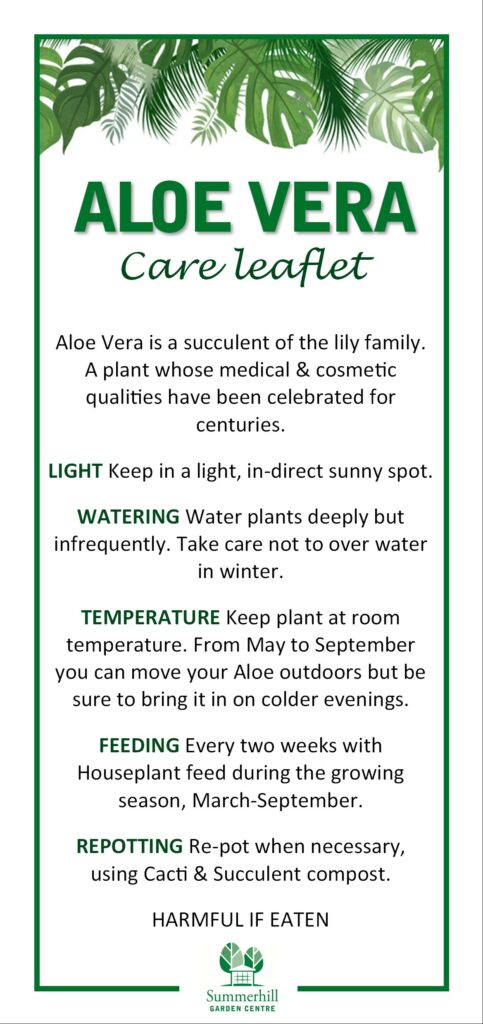 ALOE VERA
Care leaflet

Aloe Vera is a succulent of the lily family. A plant whose medical & cosmetic qualities have been celebrated for centuries.

LIGHT Keep in a light, in-direct sunny spot.

WATERING Water plants deeply but infrequently. Take care not to over water in winter.

TEMPERATURE Keep plant at room temperature. From May to September you can move your Aloe outdoors but be sure to bring it in on colder evenings.

FEEDING Every two weeks with Houseplant feed during the growing season, March-September.

REPOTTING Re-pot when necessary, using Cacti & Succulent compost.

HARMFUL IF EATEN

Summerhill
GARDEN CENTRE